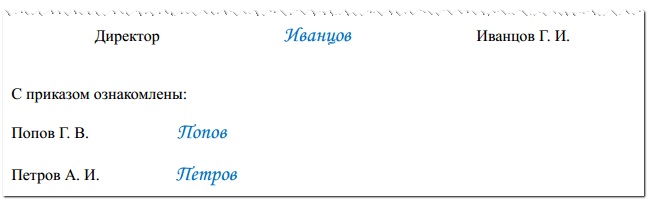 Директор Иванцов Иванцов Г. И.

С приказом ознакомлены:

Попов Г. В. Попов

Петров А. И. Петров